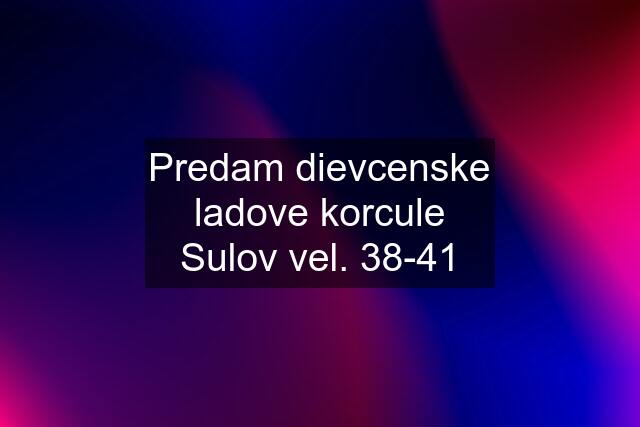 Predam dievcenske ladove korcule Sulov vel. 38-41